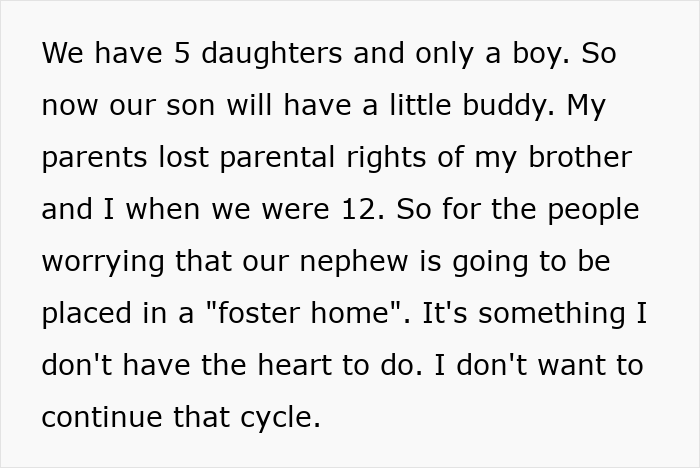 We have 5 daughters and only a boy. So now our son will have a little buddy. My parents lost parental rights of my brother and I when we were 12. So for the people worrying that our nephew is going to be placed in a "foster home". It's something I don't have the heart to do. I don't want to continue that cycle.